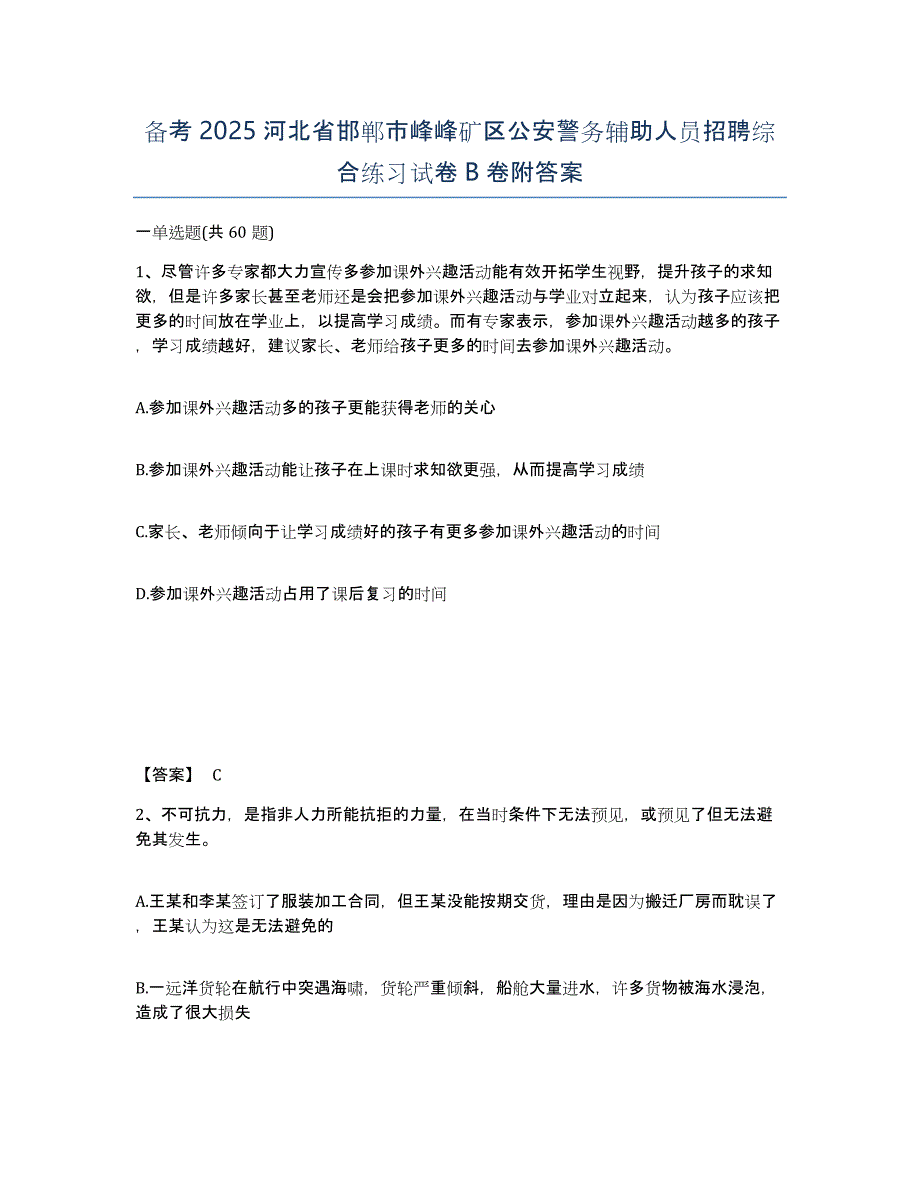 备考 2025 河北省邯郸市峰峰矿区公安警务辅助人员招聘综合练习试卷 B 卷附答案

一单选题(共 60 题)

1、尽管许多专家都大力宣传多参加课外兴趣活动能有效开拓学生视野，提升孩子的求知欲，但是许多家长甚至老师还是会把参加课外兴趣活动与学业对立起来，认为孩子应该把更多的时间放在学业上，以提高学习成绩。而有专家表示，参加课外兴趣活动越多的孩子，学习成绩越好，建议家长、老师给孩子更多的时间去参加课外兴趣活动。

A.参加课外兴趣活动多的孩子更能获得老师的关心

B.参加课外兴趣活动能让孩子在上课时求知欲更强，从而提高学习成绩

C.家长、老师倾向于让学习成绩好的孩子有更多参加课外兴趣活动的时间

D.参加课外兴趣活动占用了课后复习的时间

【答案】 C

2、不可抗力，是指非人力所能抗拒的力量，在当时条件下无法预见，或预见了但无法避免其发生。

A.王某和李某签订了服装加工合同，但王某没能按期交货，理由是因为搬迁厂房而耽误了，王某认为这是无法避免的

B.一远洋货轮在航行中突遇海啸，货轮严重倾斜，船舱大量进水，许多货物被海水浸泡，造成了很大损失